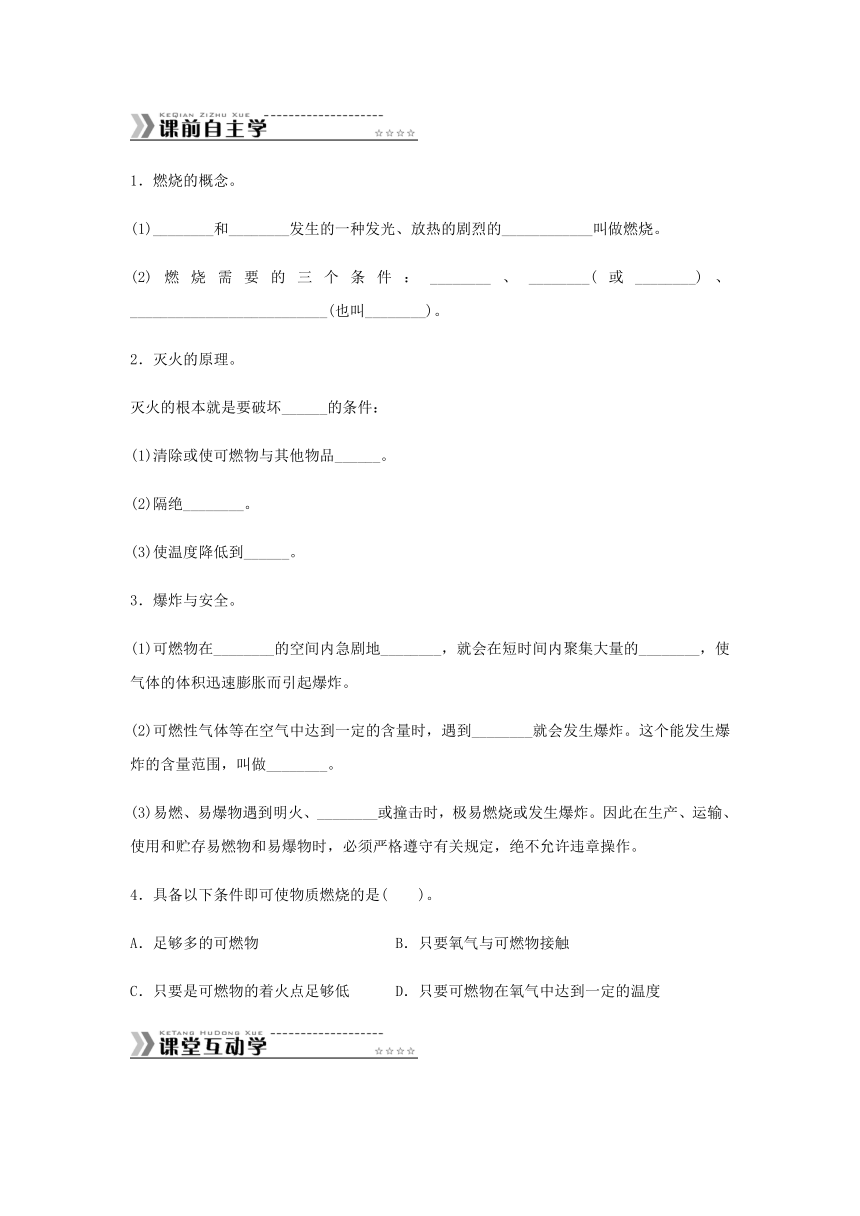 KeQian ZiZhu Xue
课前自主学

1．燃烧的概念。

(1)________和________发生的一种发光、放热的剧烈的____________叫做燃烧。

(2) 燃烧需要的三个条件：________、________(或________)、__________________________(也叫________)。

2．灭火的原理。

灭火的根本就是要破坏______的条件：

(1)清除或使可燃物与其他物品______。

(2)隔绝________。

(3)使温度降低到______。

3．爆炸与安全。

(1)可燃物在________的空间内急剧地________，就会在短时间内聚集大量的________，使气体的体积迅速膨胀而引起爆炸。

(2)可燃性气体等在空气中达到一定的含量时，遇到________就会发生爆炸。这个能发生爆炸的含量范围，叫做________。

(3)易燃、易爆物遇到明火、________或撞击时，极易燃烧或发生爆炸。因此在生产、运输、使用和贮存易燃物和易爆物时，必须严格遵守有关规定，绝不允许违章操作。

4．具备以下条件即可使物质燃烧的是(　　)。

A．足够多的可燃物

B．只要氧气与可燃物接触

C．只要是可燃物的着火点足够低

D．只要可燃物在氧气中达到一定的温度

KeTang HuDong Xue
课堂互动学